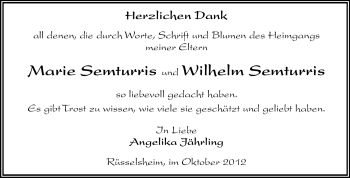 Herzlichen Dank

all denen, die durch Worte, Schrift und Blumen des Heimgangs meiner Eltern

Marie Semturris und Wilhelm Semturris

so liebevoll gedacht haben.

Es gibt Trost zu wissen, wie viele sie geschätzt und geliebt haben.

In Liebe
Angelika Jährling

Rüsselsheim, im Oktober 2012